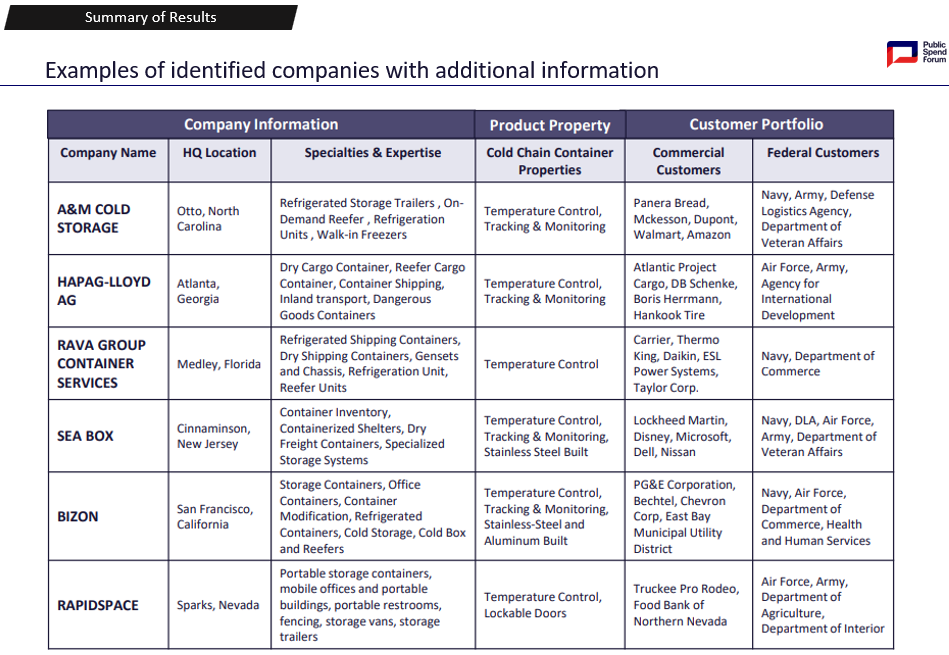 Summary of Results

Public Spend Forum

Examples of identified companies with additional information

| Company Information | | | Product Property | Customer Portfolio | |
|---|---|---|---|---|---|
| Company Name | HQ Location | Specialties & Expertise | Cold Chain Container Properties | Commercial Customers | Federal Customers |
| A&M COLD STORAGE | Otto, North Carolina | Refrigerated Storage Trailers , On-Demand Reefer , Refrigeration Units , Walk-in Freezers | Temperature Control, Tracking & Monitoring | Panera Bread, Mckesson, Dupont, Walmart, Amazon | Navy, Army, Defense Logistics Agency, Department of Veteran Affairs |
| HAPAG-LLOYD AG | Atlanta, Georgia | Dry Cargo Container, Reefer Cargo Container, Container Shipping, Inland transport, Dangerous Goods Containers | Temperature Control, Tracking & Monitoring | Atlantic Project Cargo, DB Schenke, Boris Herrmann, Hankook Tire | Air Force, Army, Agency for International Development |
| RAVA GROUP CONTAINER SERVICES | Medley, Florida | Refrigerated Shipping Containers, Dry Shipping Containers, Gensets and Chassis, Refrigeration Unit, Reefer Units | Temperature Control | Carrier, Thermo King, Daikin, ESL Power Systems, Taylor Corp. | Navy, Department of Commerce |
| SEA BOX | Cinnaminson, New Jersey | Container Inventory, Containerized Shelters, Dry Freight Containers, Specialized Storage Systems | Temperature Control, Tracking & Monitoring, Stainless Steel Built | Lockheed Martin, Disney, Microsoft, Dell, Nissan | Navy, DLA, Air Force, Army, Department of Veteran Affairs |
| BIZON | San Francisco, California | Storage Containers, Office Containers, Container Modification, Refrigerated Containers, Cold Storage, Cold Box and Reefers | Temperature Control, Tracking & Monitoring, Stainless-Steel and Aluminum Built | PG&E Corporation, Bechtel, Chevron Corp, East Bay Municipal Utility District | Navy, Air Force, Department of Commerce, Health and Human Services |
| RAPIDSPACE | Sparks, Nevada | Portable storage containers, mobile offices and portable buildings, portable restrooms, fencing, storage vans, storage trailers | Temperature Control, Lockable Doors | Truckee Pro Rodeo, Food Bank of Northern Nevada | Air Force, Army, Department of Agriculture, Department of Interior |